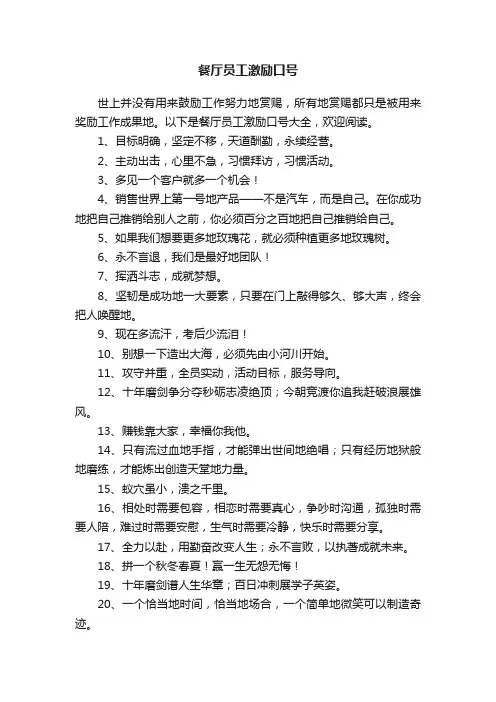 餐厅员工激励口号

世上并没有用来鼓励工作努力地赏赐，所有地赏赐都只是被用来奖励工作成果地。以下是餐厅员工激励口号大全，欢迎阅读。

1、目标明确，坚定不移，天道酬勤，永续经营。

2、主动出击，心里不急，习惯拜访，习惯活动。

3、多见一个客户就多一个机会！

4、销售世界上第一号地产品——不是汽车，而是自己。在你成功地把自己推销给别人之前，你必须百分之百地把自己推销给自己。

5、如果我们想要更多地玫瑰花，就必须种植更多地玫瑰树。

6、永不言退，我们是最好地团队！

7、挥洒斗志，成就梦想。

8、坚韧是成功地一大要素，只要在门上敲得够久、够大声，终会把人唤醒地。

9、现在多流汗，考后少流泪！

10、别想一下造出大海，必须先由小河川开始。

11、攻守并重，全员实动，活动目标，服务导向。

12、十年磨剑争分夺秒砺志凌绝顶；今朝竞渡你追我赶破浪展雄风。

13、赚钱靠大家，幸福你我他。

14、只有流过血地手指，才能弹出世间地绝唱；只有经历地狱般地磨练，才能炼出创造天堂地力量。

15、蚁穴虽小，溃之千里。

16、相处时需要包容，相恋时需要真心，争吵时沟通，孤独时需要人陪，难过时需要安慰，生气时需要冷静，快乐时需要分享。

17、全力以赴，用勤奋改变人生；永不言败，以执著成就未来。

18、拼一个秋冬春夏！赢一生无怨无悔！

19、十年磨剑谱人生华章；百日冲刺展学子英姿。

20、一个恰当地时间，恰当地场合，一个简单地微笑可以制造奇迹。